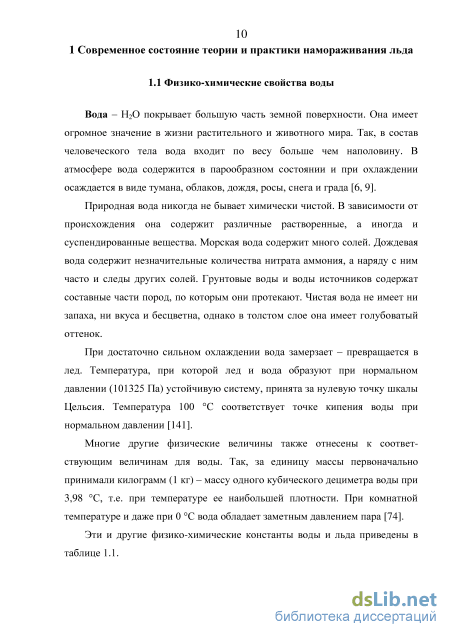 10

1 Современное состояние теории и практики намораживания льда

1.1 Физико-химические свойства воды

Вода – $H_2O$ покрывает большую часть земной поверхности. Она имеет огромное значение в жизни растительного и животного мира. Так, в состав человеческого тела вода входит по весу больше чем наполовину. В атмосфере вода содержится в парообразном состоянии и при охлаждении осаждается в виде тумана, облаков, дождя, росы, снега и града [6, 9].

Природная вода никогда не бывает химически чистой. В зависимости от происхождения она содержит различные растворенные, а иногда и суспендированные вещества. Морская вода содержит много солей. Дождевая вода содержит незначительные количества нитрата аммония, а наряду с ним часто и следы других солей. Грунтовые воды и воды источников содержат составные части пород, по которым они протекают. Чистая вода не имеет ни запаха, ни вкуса и бесцветна, однако в толстом слое она имеет голубоватый оттенок.

При достаточно сильном охлаждении вода замерзает – превращается в лед. Температура, при которой лед и вода образуют при нормальном давлении (101325 Па) устойчивую систему, принята за нулевую точку шкалы Цельсия. Температура 100 °С соответствует точке кипения воды при нормальном давлении [141].

Многие другие физические величины также отнесены к соответствующим величинам для воды. Так, за единицу массы первоначально принимали килограмм (1 кг) – массу одного кубического дециметра воды при 3,98 °С, т.е. при температуре ее наибольшей плотности. При комнатной температуре и даже при 0 °С вода обладает заметным давлением пара [74].

Эти и другие физико-химические константы воды и льда приведены в таблице 1.1.

dsLib.net
библиотека диссертаций